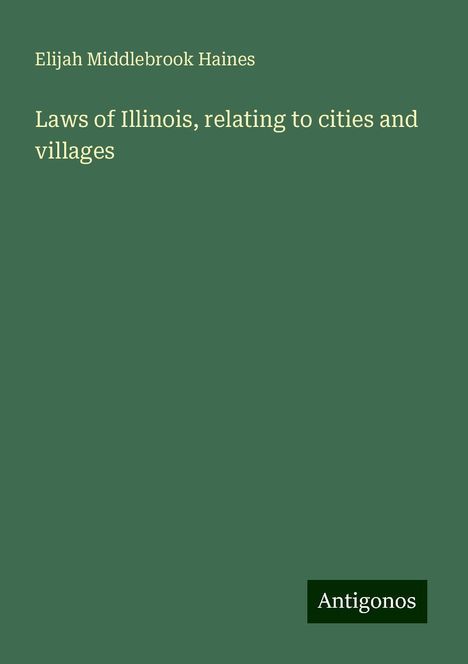 Elijah Middlebrook Haines

Laws of Illinois, relating to cities and villages

Antigonos